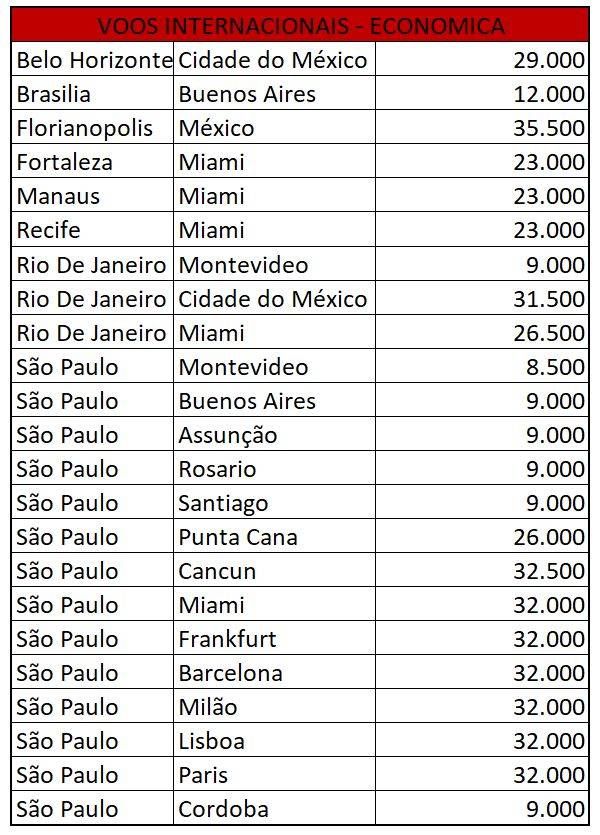 | VOOS INTERNACIONAIS - ECONOMICA | | |
|---|---|---|
| Belo Horizonte | Cidade do México | 29.000 |
| Brasilia | Buenos Aires | 12.000 |
| Florianopolis | México | 35.500 |
| Fortaleza | Miami | 23.000 |
| Manaus | Miami | 23.000 |
| Recife | Miami | 23.000 |
| Rio De Janeiro | Montevideo | 9.000 |
| Rio De Janeiro | Cidade do México | 31.500 |
| Rio De Janeiro | Miami | 26.500 |
| São Paulo | Montevideo | 8.500 |
| São Paulo | Buenos Aires | 9.000 |
| São Paulo | Assunção | 9.000 |
| São Paulo | Rosario | 9.000 |
| São Paulo | Santiago | 9.000 |
| São Paulo | Punta Cana | 26.000 |
| São Paulo | Cancun | 32.500 |
| São Paulo | Miami | 32.000 |
| São Paulo | Frankfurt | 32.000 |
| São Paulo | Barcelona | 32.000 |
| São Paulo | Milão | 32.000 |
| São Paulo | Lisboa | 32.000 |
| São Paulo | Paris | 32.000 |
| São Paulo | Cordoba | 9.000 |